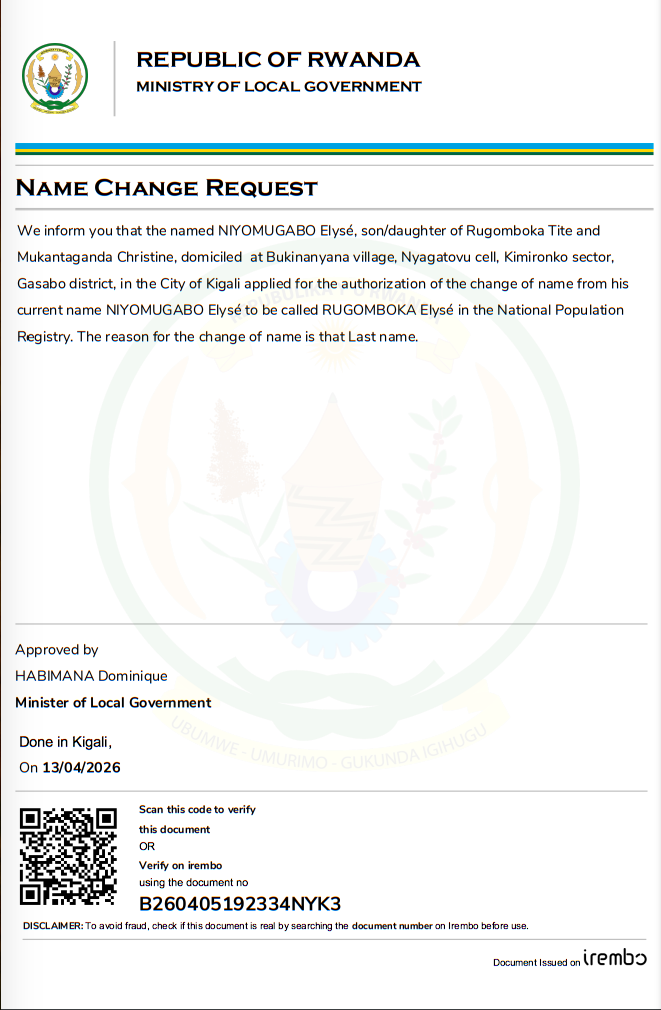 REPUBLIC OF RWANDA
MINISTRY OF LOCAL GOVERNMENT

NAME CHANGE REQUEST

We inform you that the named NIYOMUGABO Elysé, son/daughter of Rugomboka Tite and Mukantaganda Christine, domiciled at Bukinanyana village, Nyagatovu cell, Kimironko sector, Gasabo district, in the City of Kigali applied for the authorization of the change of name from his current name NIYOMUGABO Elysé to be called RUGOMBOKA Elysé in the National Population Registry. The reason for the change of name is that Last name.

REPUBULIKA Y'U RWANDA

UBUMWE - UMURIMO - GUKUNDA IGIHUGU

Approved by
HABIMANA Dominique
Minister of Local Government

Done in Kigali,
On 13/04/2026

Scan this code to verify this document
OR
Verify on irembo
using the document no
B260405192334NYK3

DISCLAIMER: To avoid fraud, check if this document is real by searching the document number on Irembo before use.

Document Issued on irembo